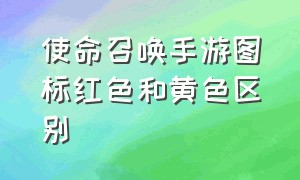 使命召唤手游图标红色和黄色区别